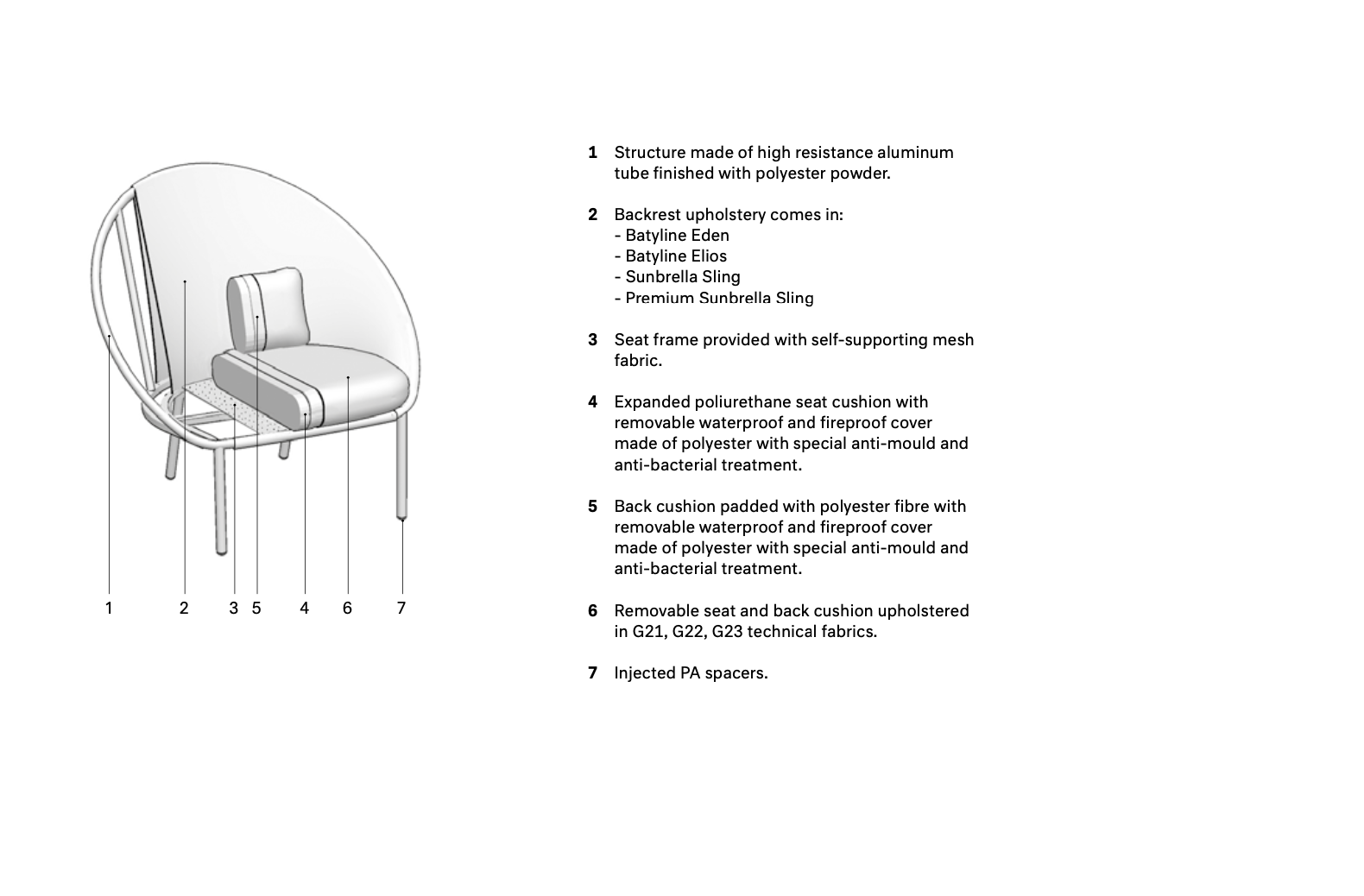 1 2 3 5 4 6 7

**1** Structure made of high resistance aluminum tube finished with polyester powder.

**2** Backrest upholstery comes in:
- Batyline Eden
- Batyline Elios
- Sunbrella Sling
- Premium Sunbrella Sling

**3** Seat frame provided with self-supporting mesh fabric.

**4** Expanded poliurethane seat cushion with removable waterproof and fireproof cover made of polyester with special anti-mould and anti-bacterial treatment.

**5** Back cushion padded with polyester fibre with removable waterproof and fireproof cover made of polyester with special anti-mould and anti-bacterial treatment.

**6** Removable seat and back cushion upholstered in G21, G22, G23 technical fabrics.

**7** Injected PA spacers.